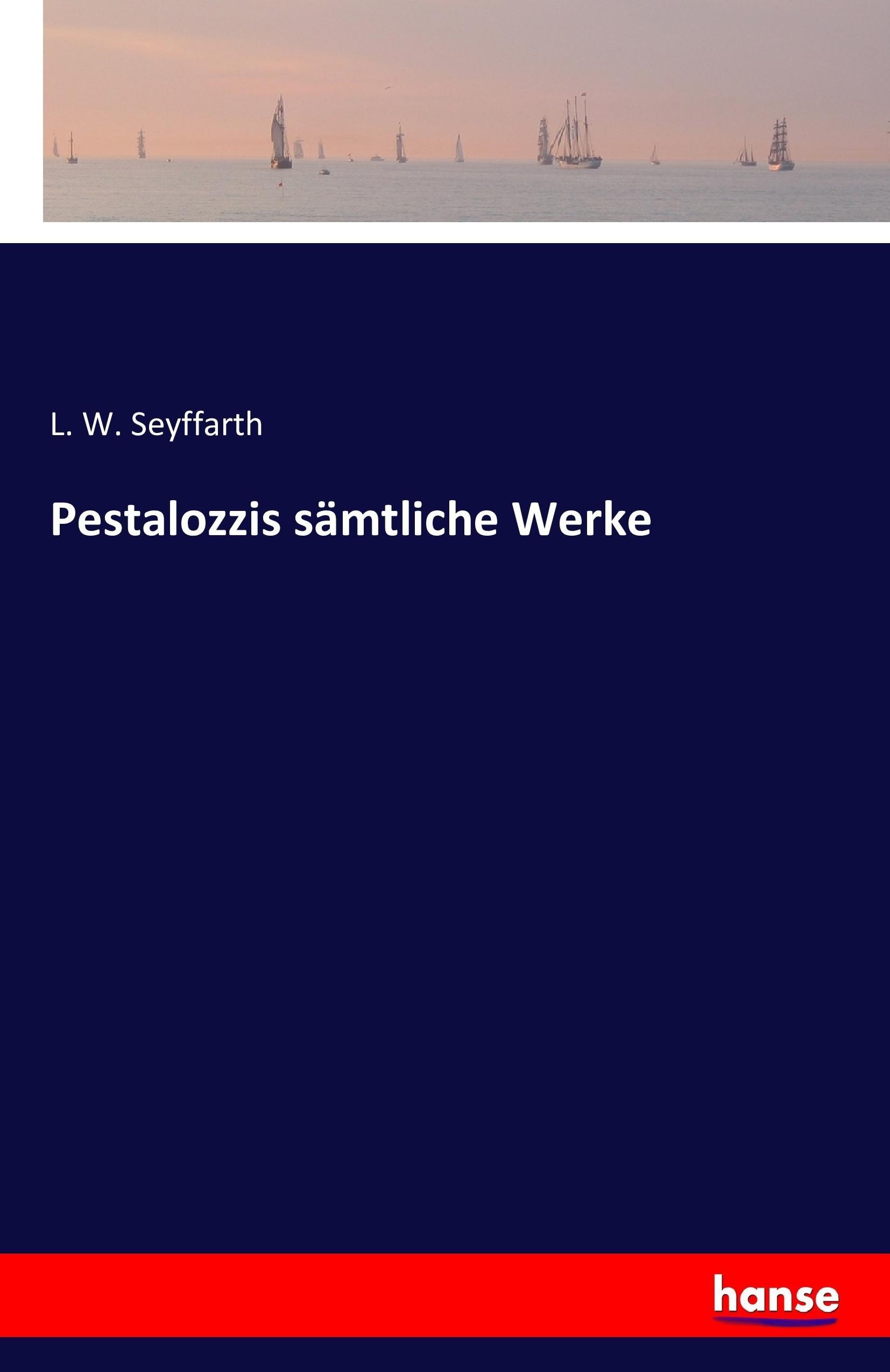 L. W. Seyffarth

Pestalozzis sämtliche Werke

hanse